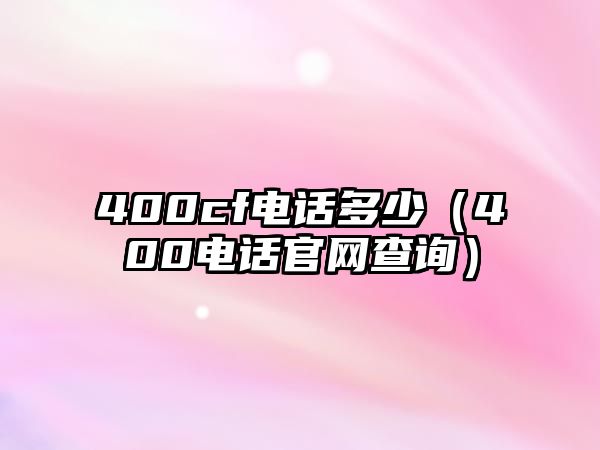 400cf电话多少（400电话官网查询）